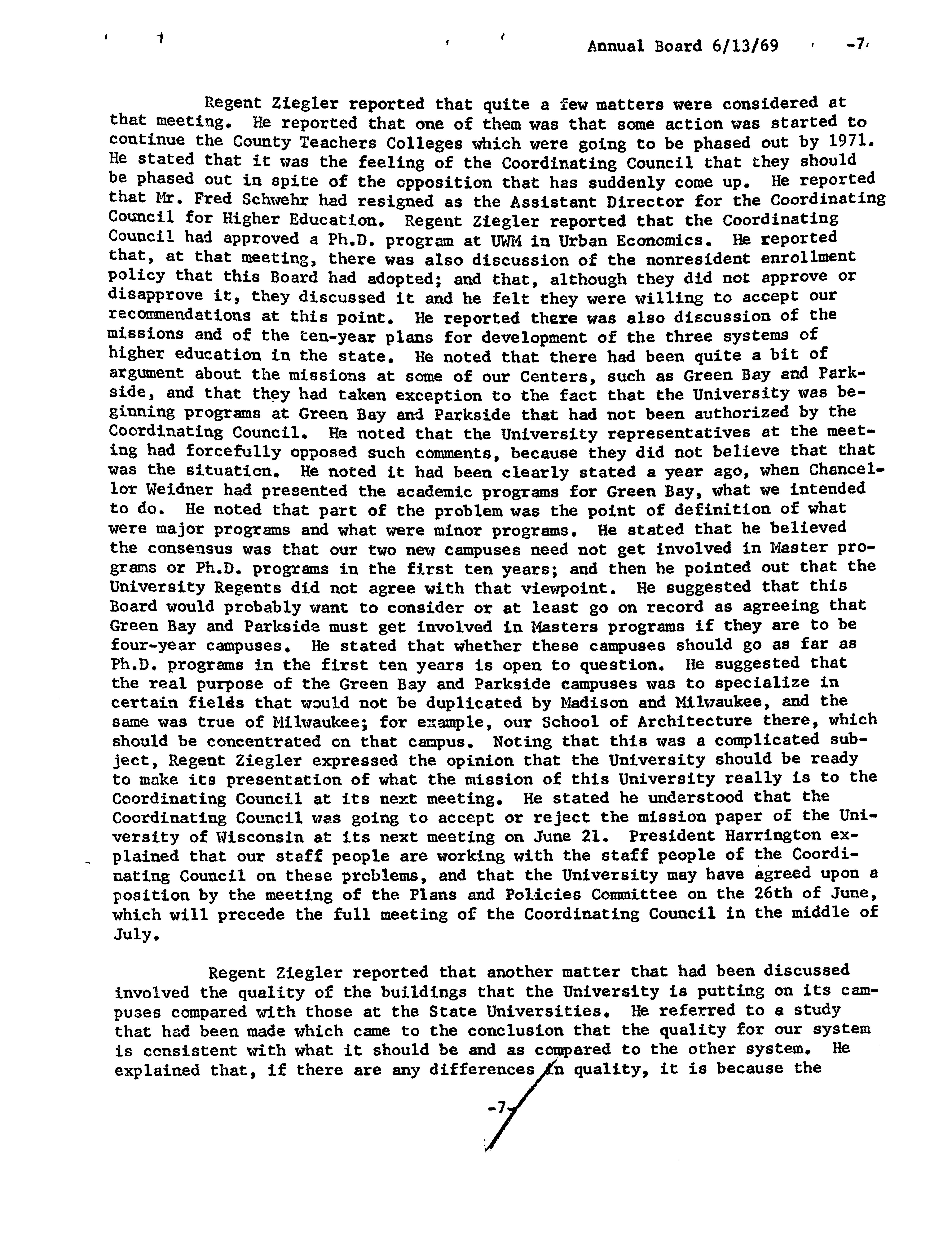 Annual Board 6/13/69 -7

Regent Ziegler reported that quite a few matters were considered at that meeting. He reported that one of them was that some action was started to continue the County Teachers Colleges which were going to be phased out by 1971. He stated that it was the feeling of the Coordinating Council that they should be phased out in spite of the opposition that has suddenly come up. He reported that Mr. Fred Schwehr had resigned as the Assistant Director for the Coordinating Council for Higher Education. Regent Ziegler reported that the Coordinating Council had approved a Ph.D. program at UWM in Urban Economics. He reported that, at that meeting, there was also discussion of the nonresident enrollment policy that this Board had adopted; and that, although they did not approve or disapprove it, they discussed it and he felt they were willing to accept our recommendations at this point. He reported there was also discussion of the missions and of the ten-year plans for development of the three systems of higher education in the state. He noted that there had been quite a bit of argument about the missions at some of our Centers, such as Green Bay and Parkside, and that they had taken exception to the fact that the University was beginning programs at Green Bay and Parkside that had not been authorized by the Coordinating Council. He noted that the University representatives at the meeting had forcefully opposed such comments, because they did not believe that that was the situation. He noted it had been clearly stated a year ago, when Chancellor Weidner had presented the academic programs for Green Bay, what we intended to do. He noted that part of the problem was the point of definition of what were major programs and what were minor programs. He stated that he believed the consensus was that our two new campuses need not get involved in Master programs or Ph.D. programs in the first ten years; and then he pointed out that the University Regents did not agree with that viewpoint. He suggested that this Board would probably want to consider or at least go on record as agreeing that Green Bay and Parkside must get involved in Masters programs if they are to be four-year campuses. He stated that whether these campuses should go as far as Ph.D. programs in the first ten years is open to question. He suggested that the real purpose of the Green Bay and Parkside campuses was to specialize in certain fields that would not be duplicated by Madison and Milwaukee, and the same was true of Milwaukee; for example, our School of Architecture there, which should be concentrated on that campus. Noting that this was a complicated subject, Regent Ziegler expressed the opinion that the University should be ready to make its presentation of what the mission of this University really is to the Coordinating Council at its next meeting. He stated he understood that the Coordinating Council was going to accept or reject the mission paper of the University of Wisconsin at its next meeting on June 21. President Harrington explained that our staff people are working with the staff people of the Coordinating Council on these problems, and that the University may have agreed upon a position by the meeting of the Plans and Policies Committee on the 26th of June, which will precede the full meeting of the Coordinating Council in the middle of July.

Regent Ziegler reported that another matter that had been discussed involved the quality of the buildings that the University is putting on its campuses compared with those at the State Universities. He referred to a study that had been made which came to the conclusion that the quality for our system is consistent with what it should be and as compared to the other system. He explained that, if there are any differences in quality, it is because the

-7-